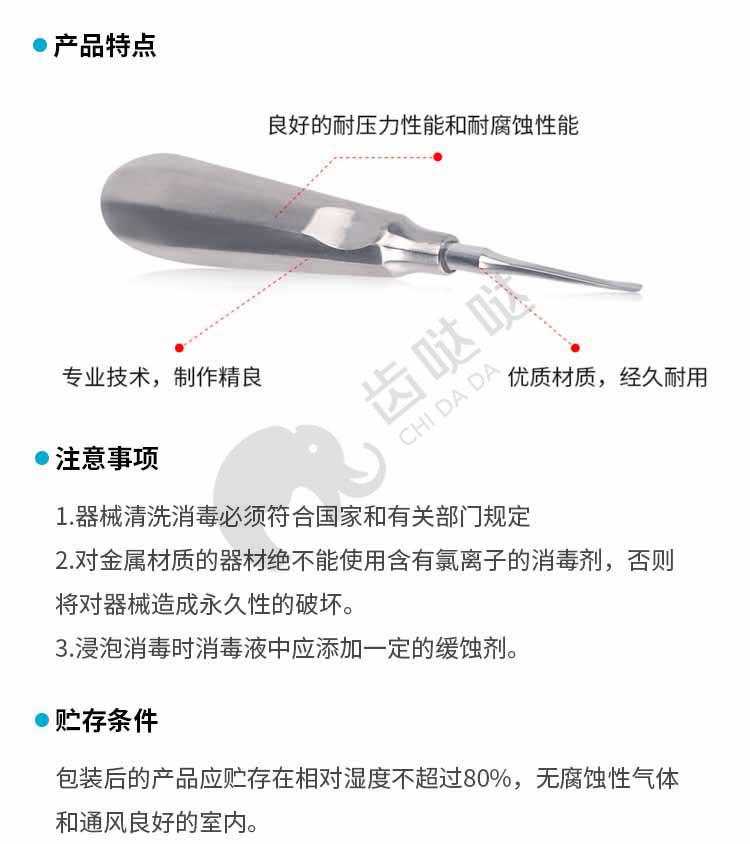 • 产品特点

良好的耐压力性能和耐腐蚀性能

专业技术，制作精良

优质材质，经久耐用

• 注意事项

1.器械清洗消毒必须符合国家和有关部门规定

2.对金属材质的器材绝不能使用含有氯离子的消毒剂，否则将对器械造成永久性的破坏。

3.浸泡消毒时消毒液中应添加一定的缓蚀剂。

• 贮存条件

包装后的产品应贮存在相对湿度不超过80%，无腐蚀性气体和通风良好的室内。

齿哒哒
CHI DA DA